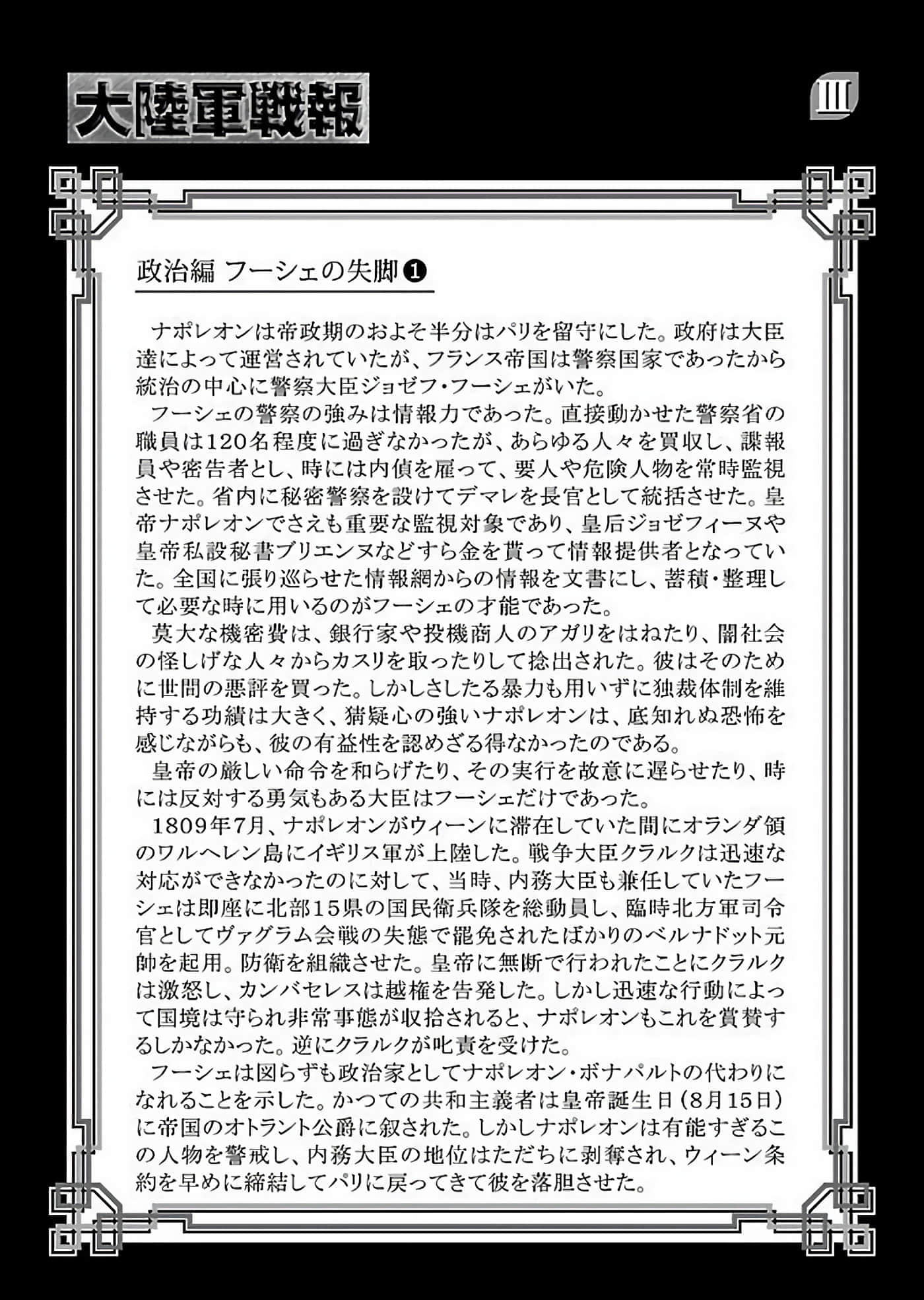 大陸軍戦報

III

政治編 フーシェの失脚❶

ナポレオンは帝政期のおよそ半分はパリを留守にした。政府は大臣達によって運営されていたが、フランス帝国は警察国家であったから統治の中心に警察大臣ジョゼフ・フーシェがいた。

フーシェの警察の強みは情報力であった。直接動かせた警察省の職員は120名程度に過ぎなかったが、あらゆる人々を買収し、諜報員や密告者とし、時には内偵を雇って、要人や危険人物を常時監視させた。省内に秘密警察を設けてデマレを長官として統括させた。皇帝ナポレオンでさえも重要な監視対象であり、皇后ジョゼフィーヌや皇帝私設秘書ブリエンヌなどすら金を貰って情報提供者となっていた。全国に張り巡らせた情報網からの情報を文書にし、蓄積・整理して必要な時に用いるのがフーシェの才能であった。

莫大な機密費は、銀行家や投機商人のアガリをはねたり、闇社会の怪しげな人々からカスリを取ったりして捻出された。彼はそのために世間の悪評を買った。しかしさしたる暴力も用いずに独裁体制を維持する功績は大きく、猜疑心の強いナポレオンは、底知れぬ恐怖を感じながらも、彼の有益性を認めざる得なかったのである。

皇帝の厳しい命令を和らげたり、その実行を故意に遅らせたり、時には反対する勇気もある大臣はフーシェだけであった。

1809年7月、ナポレオンがウィーンに滞在していた間にオランダ領のワルヘレン島にイギリス軍が上陸した。戦争大臣クラルクは迅速な対応ができなかったのに対して、当時、内務大臣も兼任していたフーシェは即座に北部15県の国民衛兵隊を総動員し、臨時北方軍司令官としてヴァグラム会戦の失態で罷免されたばかりのベルナドット元帥を起用。防衛を組織させた。皇帝に無断で行われたことにクラルクは激怒し、カンバセレスは越権を告発した。しかし迅速な行動によって国境は守られ非常事態が収拾されると、ナポレオンもこれを賞賛するしかなかった。逆にクラルクが叱責を受けた。

フーシェは図らずも政治家としてナポレオン・ボナパルトの代わりになれることを示した。かつての共和主義者は皇帝誕生日（8月15日）に帝国のオトラント公爵に叙された。しかしナポレオンは有能すぎるこの人物を警戒し、内務大臣の地位はただちに剥奪され、ウィーン条約を早めに締結してパリに戻ってきて彼を落胆させた。